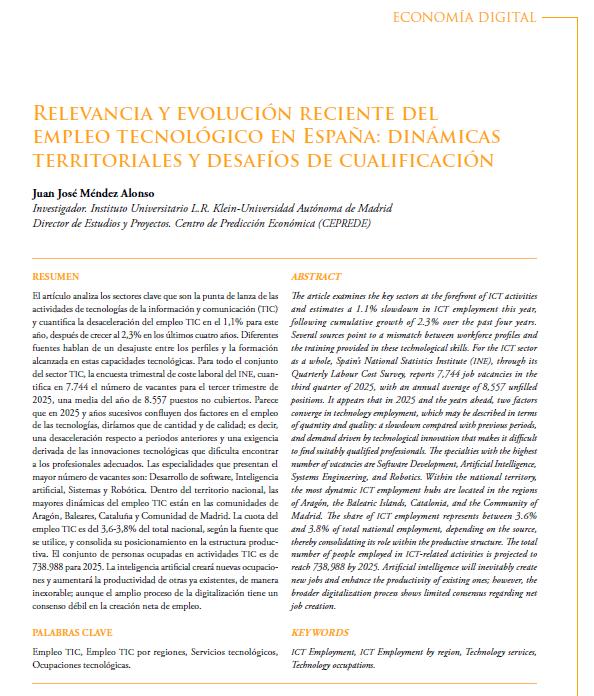 ECONOMÍA DIGITAL

RELEVANCIA Y EVOLUCIÓN RECIENTE DEL EMPLEO TECNOLÓGICO EN ESPAÑA: DINÁMICAS TERRITORIALES Y DESAFÍOS DE CUALIFICACIÓN

Juan José Méndez Alonso
Investigador. Instituto Universitario L.R. Klein-Universidad Autónoma de Madrid
Director de Estudios y Proyectos. Centro de Predicción Económica (CEPREDE)

RESUMEN

El artículo analiza los sectores clave que son la punta de lanza de las actividades de tecnologías de la información y comunicación (TIC) y cuantifica la desaceleración del empleo TIC en el 1,1% para este año, después de crecer al 2,3% en los últimos cuatro años. Diferentes fuentes hablan de un desajuste entre los perfiles y la formación alcanzada en estas capacidades tecnológicas. Para todo el conjunto del sector TIC, la encuesta trimestral de coste laboral del INE, cuantifica en 7.744 el número de vacantes para el tercer trimestre de 2025, una media del año de 8.557 puestos no cubiertos. Parece que en 2025 y años sucesivos confluyen dos factores en el empleo de las tecnologías, diríamos que de cantidad y de calidad; es decir, una desaceleración respecto a periodos anteriores y una exigencia derivada de las innovaciones tecnológicas que dificulta encontrar a los profesionales adecuados. Las especialidades que presentan el mayor número de vacantes son: Desarrollo de software, Inteligencia artificial, Sistemas y Robótica. Dentro del territorio nacional, las mayores dinámicas del empleo TIC están en las comunidades de Aragón, Baleares, Cataluña y Comunidad de Madrid. La cuota del empleo TIC es del 3,6-3,8% del total nacional, según la fuente que se utilice, y consolida su posicionamiento en la estructura productiva. El conjunto de personas ocupadas en actividades TIC es de 738.988 para 2025. La inteligencia artificial creará nuevas ocupaciones y aumentará la productividad de otras ya existentes, de manera inexorable; aunque el amplio proceso de la digitalización tiene un consenso débil en la creación neta de empleo.

PALABRAS CLAVE

Empleo TIC, Empleo TIC por regiones, Servicios tecnológicos, Ocupaciones tecnológicas.

ABSTRACT

The article examines the key sectors at the forefront of ICT activities and estimates a 1.1% slowdown in ICT employment this year, following cumulative growth of 2.3% over the past four years. Several sources point to a mismatch between workforce profiles and the training provided in these technological skills. For the ICT sector as a whole, Spain's National Statistics Institute (INE), through its Quarterly Labour Cost Survey, reports 7,744 job vacancies in the third quarter of 2025, with an annual average of 8,557 unfilled positions. It appears that in 2025 and the years ahead, two factors converge in technology employment, which may be described in terms of quantity and quality: a slowdown compared with previous periods, and demand driven by technological innovation that makes it difficult to find suitably qualified professionals. The specialties with the highest number of vacancies are Software Development, Artificial Intelligence, Systems Engineering, and Robotics. Within the national territory, the most dynamic ICT employment hubs are located in the regions of Aragón, the Balearic Islands, Catalonia, and the Community of Madrid. The share of ICT employment represents between 3.6% and 3.8% of total national employment, depending on the source, thereby consolidating its role within the productive structure. The total number of people employed in ICT-related activities is projected to reach 738,988 by 2025. Artificial intelligence will inevitably create new jobs and enhance the productivity of existing ones; however, the broader digitalization process shows limited consensus regarding net job creation.

KEYWORDS

ICT Employment, ICT Employment by region, Technology services, Technology occupations.